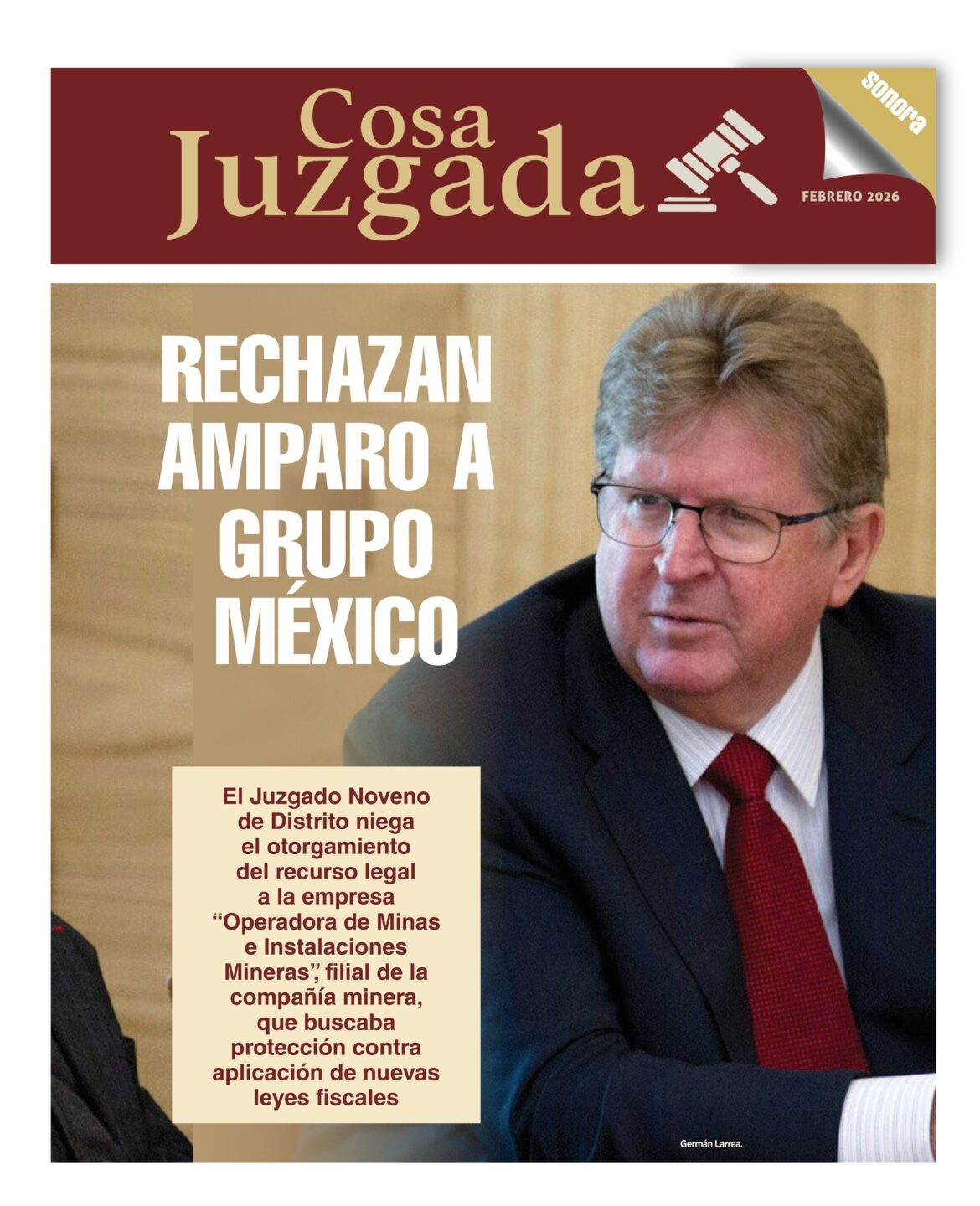 Cosa Juzgada

sonora

FEBRERO 2026

RECHAZAN AMPARO A GRUPO MÉXICO

El Juzgado Noveno de Distrito niega el otorgamiento del recurso legal a la empresa “Operadora de Minas e Instalaciones Mineras”, filial de la compañía minera, que buscaba protección contra aplicación de nuevas leyes fiscales

Germán Larrea.